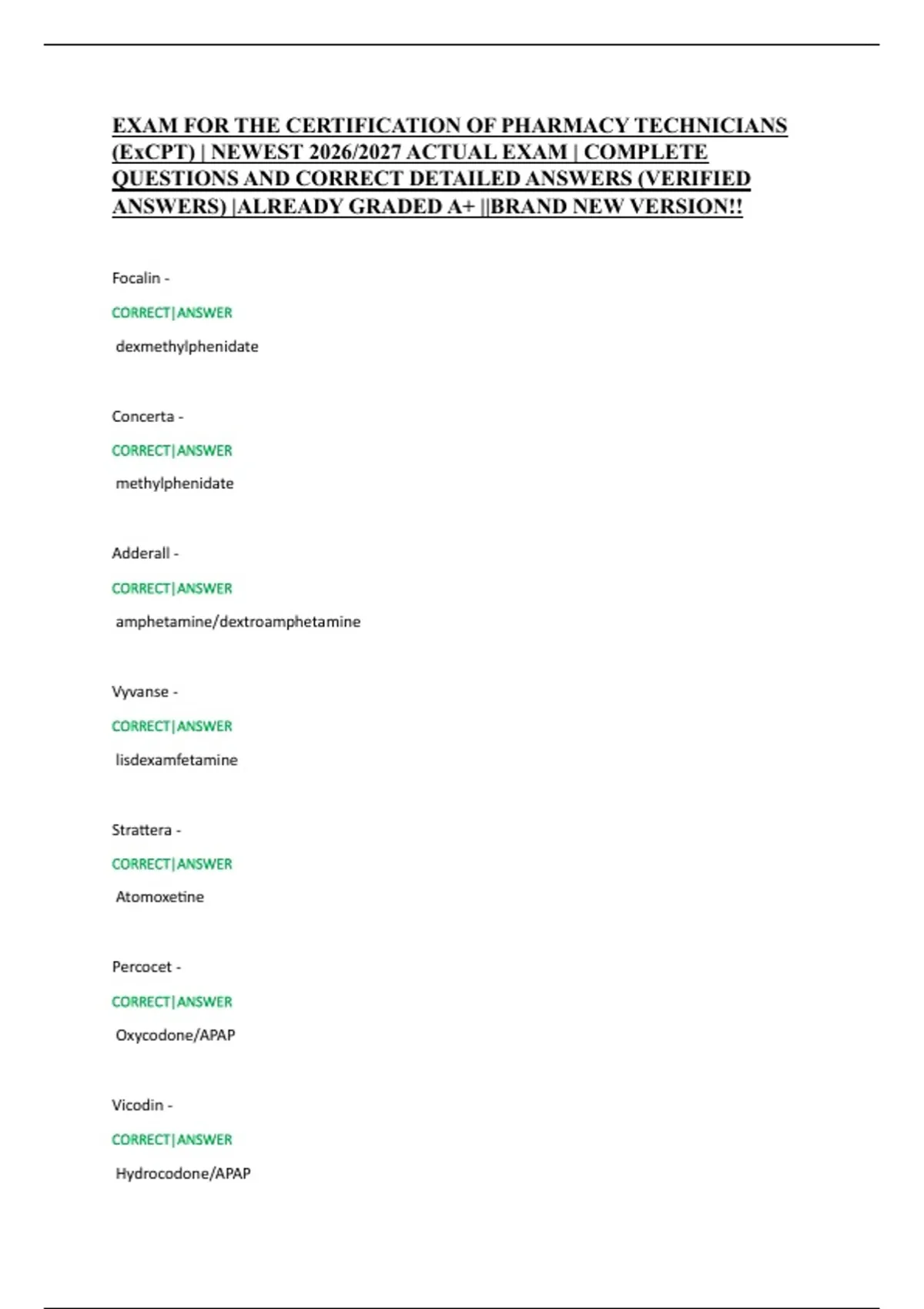 EXAM FOR THE CERTIFICATION OF PHARMACY TECHNICIANS (ExCPT) | NEWEST 2026/2027 ACTUAL EXAM | COMPLETE QUESTIONS AND CORRECT DETAILED ANSWERS (VERIFIED ANSWERS) |ALREADY GRADED A+ ||BRAND NEW VERSION!!

Focalin -

CORRECT|ANSWER

dexmethylphenidate

Concerta -

CORRECT|ANSWER

methylphenidate

Adderall -

CORRECT|ANSWER

amphetamine/dextroamphetamine

Vyvanse -

CORRECT|ANSWER

lisdexamfetamine

Strattera -

CORRECT|ANSWER

Atomoxetine

Percocet -

CORRECT|ANSWER

Oxycodone/APAP

Vicodin -

CORRECT|ANSWER

Hydrocodone/APAP